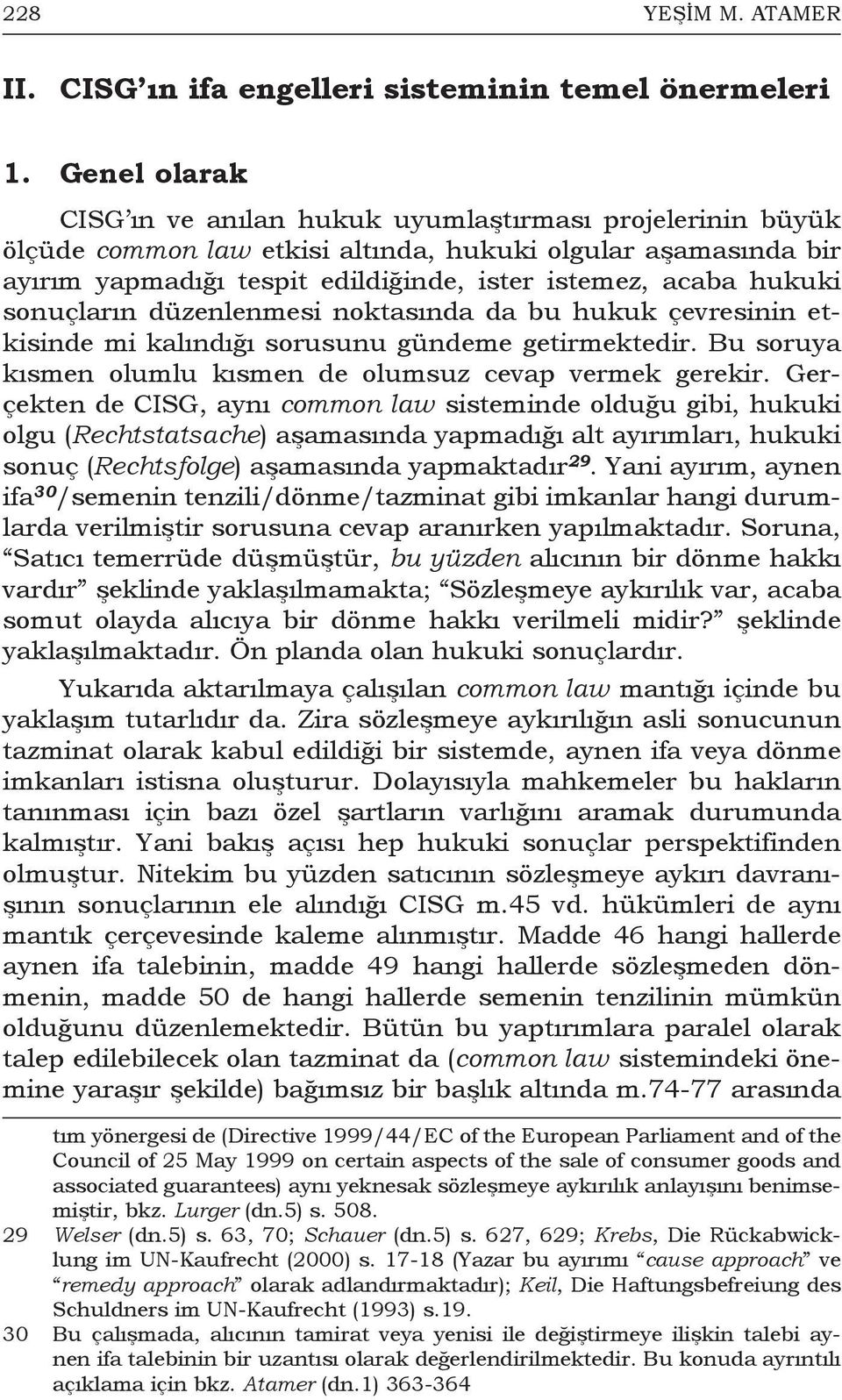 228 YEŞİM M. ATAMER

II. CISG'ın ifa engelleri sisteminin temel önermeleri

1. Genel olarak

CISG'ın ve anılan hukuk uyumlaştırması projelerinin büyük ölçüde common law etkisi altında, hukuki olgular aşamasında bir ayırım yapmadığı tespit edildiğinde, ister istemez, acaba hukuki sonuçların düzenlenmesi noktasında da bu hukuk çevresinin etkisinde mi kalındığı sorusunu gündeme getirmektedir. Bu soruya kısmen olumlu kısmen de olumsuz cevap vermek gerekir. Gerçekten de CISG, aynı common law sisteminde olduğu gibi, hukuki olgu (Rechtstatsache) aşamasında yapmadığı alt ayırımları, hukuki sonuç (Rechtsfolge) aşamasında yapmaktadır$^{29}$. Yani ayırım, aynen ifa$^{30}$/semenin tenzili/dönme/tazminat gibi imkanlar hangi durumlarda verilmiştir sorusuna cevap aranırken yapılmaktadır. Soruna, "Satıcı temerrüde düşmüştür, bu yüzden alıcının bir dönme hakkı vardır" şeklinde yaklaşılmamakta; "Sözleşmeye aykırılık var, acaba somut olayda alıcıya bir dönme hakkı verilmeli midir?" şeklinde yaklaşılmaktadır. Ön planda olan hukuki sonuçlardır.

Yukarıda aktarılmaya çalışılan common law mantığı içinde bu yaklaşım tutarlıdır da. Zira sözleşmeye aykırılığın asli sonucunun tazminat olarak kabul edildiği bir sistemde, aynen ifa veya dönme imkanları istisna oluşturur. Dolayısıyla mahkemeler bu hakların tanınması için bazı özel şartların varlığını aramak durumunda kalmıştır. Yani bakış açısı hep hukuki sonuçlar perspektifinden olmuştur. Nitekim bu yüzden satıcının sözleşmeye aykırı davranışının sonuçlarının ele alındığı CISG m.45 vd. hükümleri de aynı mantık çerçevesinde kaleme alınmıştır. Madde 46 hangi hallerde aynen ifa talebinin, madde 49 hangi hallerde sözleşmeden dönmenin, madde 50 de hangi hallerde semenin tenzilinin mümkün olduğunu düzenlemektedir. Bütün bu yaptırımlara paralel olarak talep edilebilecek olan tazminat da (common law sistemindeki önemine yaraşır şekilde) bağımsız bir başlık altında m.74-77 arasında

tım yönergesi de (Directive 1999/44/EC of the European Parliament and of the Council of 25 May 1999 on certain aspects of the sale of consumer goods and associated guarantees) aynı yeknesak sözleşmeye aykırılık anlayışını benimsemiştir, bkz. Lurger (dn.5) s. 508.

29 Welser (dn.5) s. 63, 70; Schauer (dn.5) s. 627, 629; Krebs, Die Rückabwicklung im UN-Kaufrecht (2000) s. 17-18 (Yazar bu ayırımı "cause approach" ve "remedy approach" olarak adlandırmaktadır); Keil, Die Haftungsbefreiung des Schuldners im UN-Kaufrecht (1993) s.19.

30 Bu çalışmada, alıcının tamirat veya yenisi ile değiştirmeye ilişkin talebi aynen ifa talebinin bir uzantısı olarak değerlendirilmektedir. Bu konuda ayrıntılı açıklama için bkz. Atamer (dn.1) 363-364